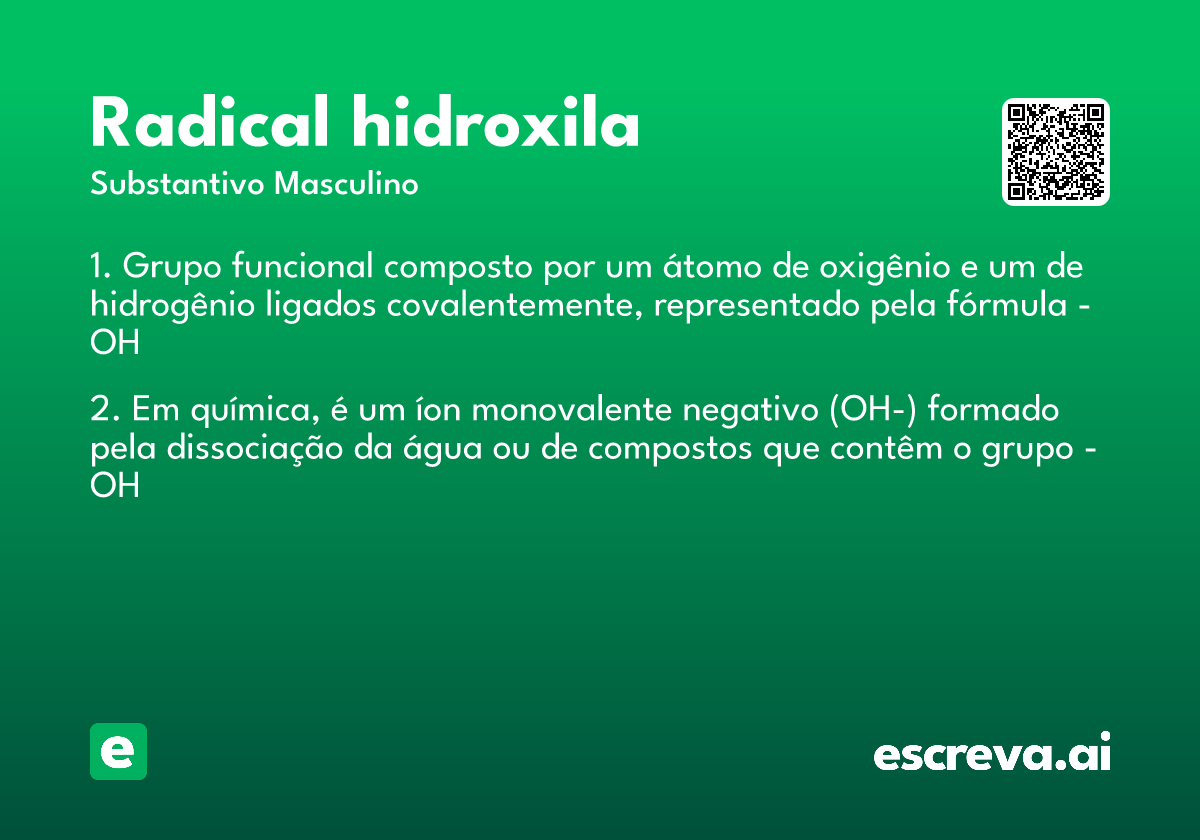 Radical hidroxila
Substantivo Masculino

1. Grupo funcional composto por um átomo de oxigênio e um de hidrogênio ligados covalentemente, representado pela fórmula -OH

2. Em química, é um íon monovalente negativo (OH-) formado pela dissociação da água ou de compostos que contêm o grupo -OH

e

escreva.ai